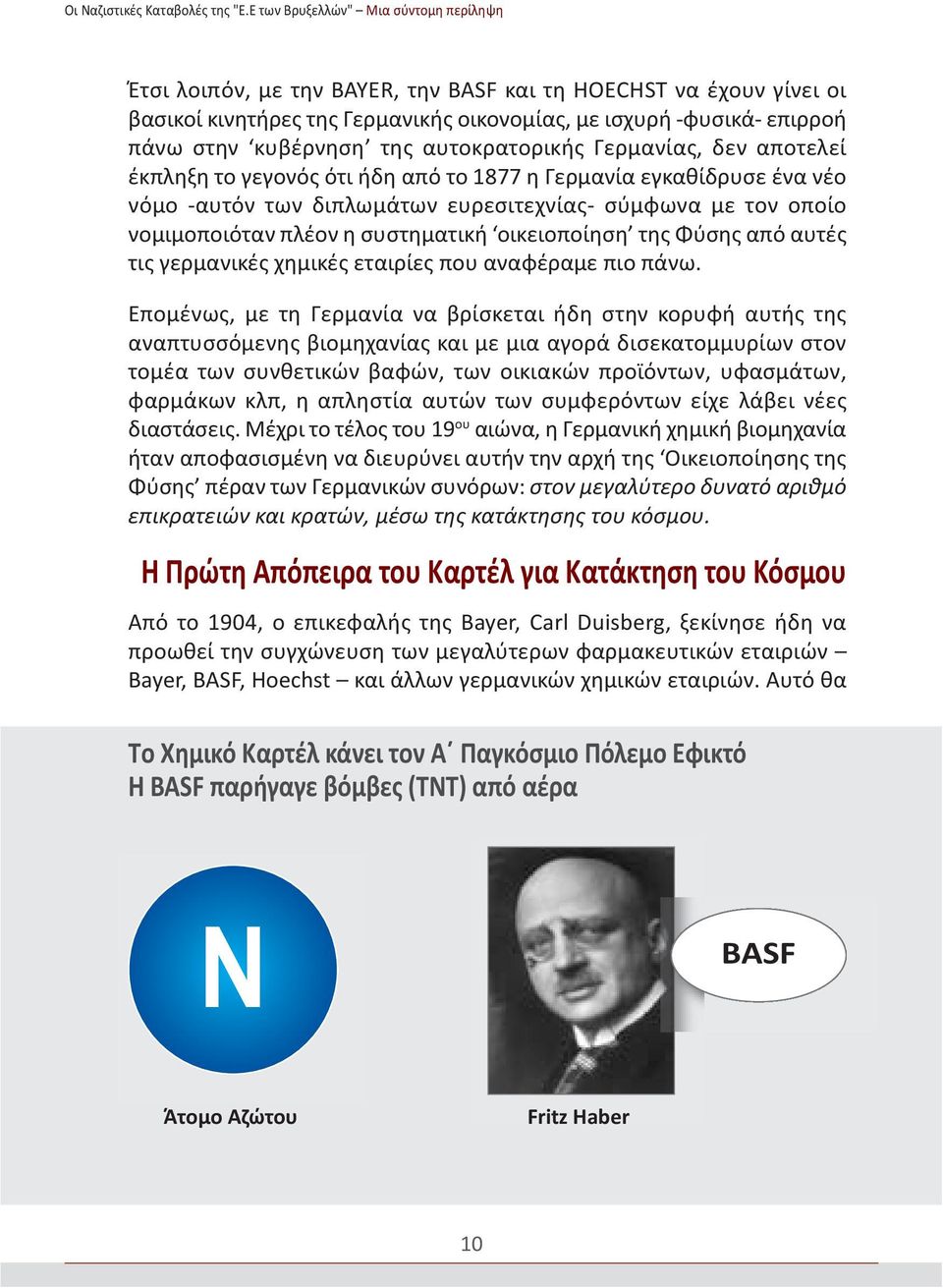 Οι Ναζιστικές Καταβολές της "Ε.Ε των Βρυξελλών" – Μια σύντομη περίληψη

Έτσι λοιπόν, με την BAYER, την BASF και τη HOECHST να έχουν γίνει οι βασικοί κινητήρες της Γερμανικής οικονομίας, με ισχυρή -φυσικά- επιρροή πάνω στην ‘κυβέρνηση’ της αυτοκρατορικής Γερμανίας, δεν αποτελεί έκπληξη το γεγονός ότι ήδη από το 1877 η Γερμανία εγκαθίδρυσε ένα νέο νόμο -αυτόν των διπλωμάτων ευρεσιτεχνίας- σύμφωνα με τον οποίο νομιμοποιόταν πλέον η συστηματική ‘οικειοποίηση’ της Φύσης από αυτές τις γερμανικές χημικές εταιρίες που αναφέραμε πιο πάνω.

Επομένως, με τη Γερμανία να βρίσκεται ήδη στην κορυφή αυτής της αναπτυσσόμενης βιομηχανίας και με μια αγορά δισεκατομμυρίων στον τομέα των συνθετικών βαφών, των οικιακών προϊόντων, υφασμάτων, φαρμάκων κλπ, η απληστία αυτών των συμφερόντων είχε λάβει νέες διαστάσεις. Μέχρι το τέλος του 19$^{ου}$ αιώνα, η Γερμανική χημική βιομηχανία ήταν αποφασισμένη να διευρύνει αυτήν την αρχή της ‘Οικειοποίησης της Φύσης’ πέραν των Γερμανικών συνόρων: στον μεγαλύτερο δυνατό αριθμό επικρατειών και κρατών, μέσω της κατάκτησης του κόσμου.

Η Πρώτη Απόπειρα του Καρτέλ για Κατάκτηση του Κόσμου

Από το 1904, ο επικεφαλής της Bayer, Carl Duisberg, ξεκίνησε ήδη να προωθεί την συγχώνευση των μεγαλύτερων φαρμακευτικών εταιριών – Bayer, BASF, Hoechst – και άλλων γερμανικών χημικών εταιριών. Αυτό θα

Το Χημικό Καρτέλ κάνει τον Α΄ Παγκόσμιο Πόλεμο Εφικτό
Η BASF παρήγαγε βόμβες (TNT) από αέρα

N

BASF

Άτομο Αζώτου

Fritz Haber

10